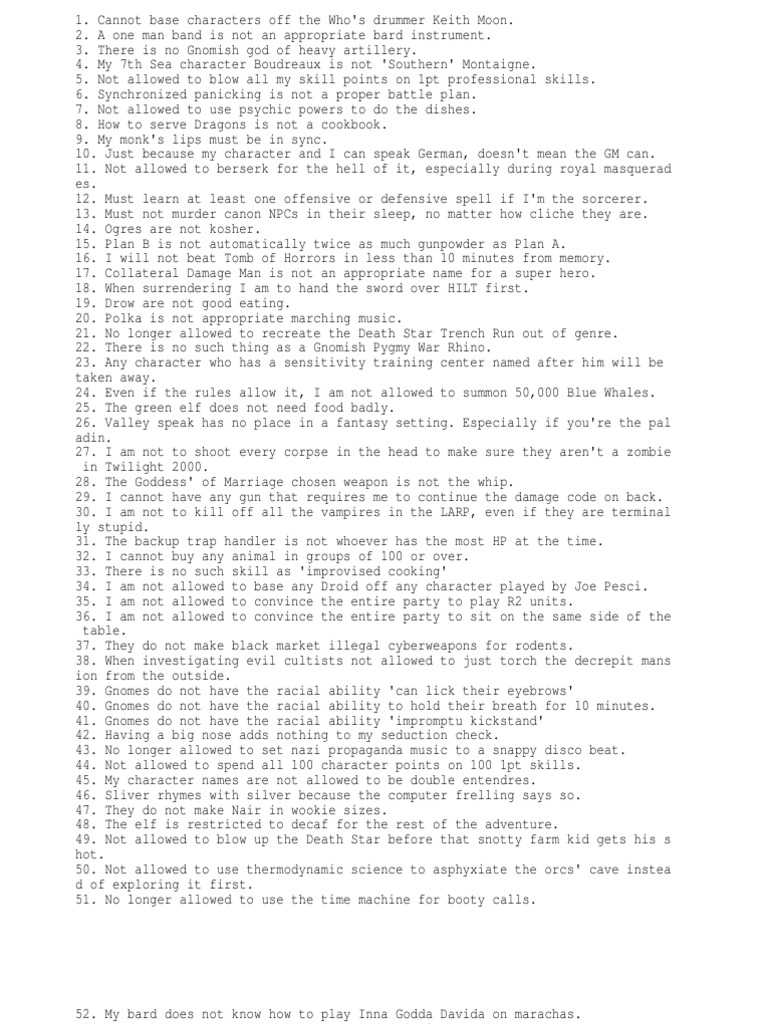 1. Cannot base characters off the Who's drummer Keith Moon.
2. A one man band is not an appropriate bard instrument.
3. There is no Gnomish god of heavy artillery.
4. My 7th Sea character Boudreaux is not 'Southern' Montaigne.
5. Not allowed to blow all my skill points on 1pt professional skills.
6. Synchronized panicking is not a proper battle plan.
7. Not allowed to use psychic powers to do the dishes.
8. How to serve Dragons is not a cookbook.
9. My monk's lips must be in sync.
10. Just because my character and I can speak German, doesn't mean the GM can.
11. Not allowed to berserk for the hell of it, especially during royal masquerades.
12. Must learn at least one offensive or defensive spell if I'm the sorcerer.
13. Must not murder canon NPCs in their sleep, no matter how cliche they are.
14. Ogres are not kosher.
15. Plan B is not automatically twice as much gunpowder as Plan A.
16. I will not beat Tomb of Horrors in less than 10 minutes from memory.
17. Collateral Damage Man is not an appropriate name for a super hero.
18. When surrendering I am to hand the sword over HILT first.
19. Drow are not good eating.
20. Polka is not appropriate marching music.
21. No longer allowed to recreate the Death Star Trench Run out of genre.
22. There is no such thing as a Gnomish Pygmy War Rhino.
23. Any character who has a sensitivity training center named after him will be taken away.
24. Even if the rules allow it, I am not allowed to summon 50,000 Blue Whales.
25. The green elf does not need food badly.
26. Valley speak has no place in a fantasy setting. Especially if you're the paladin.
27. I am not to shoot every corpse in the head to make sure they aren't a zombie in Twilight 2000.
28. The Goddess' of Marriage chosen weapon is not the whip.
29. I cannot have any gun that requires me to continue the damage code on back.
30. I am not to kill off all the vampires in the LARP, even if they are terminally stupid.
31. The backup trap handler is not whoever has the most HP at the time.
32. I cannot buy any animal in groups of 100 or over.
33. There is no such skill as 'improvised cooking'
34. I am not allowed to base any Droid off any character played by Joe Pesci.
35. I am not allowed to convince the entire party to play R2 units.
36. I am not allowed to convince the entire party to sit on the same side of the table.
37. They do not make black market illegal cyberweapons for rodents.
38. When investigating evil cultists not allowed to just torch the decrepit mansion from the outside.
39. Gnomes do not have the racial ability 'can lick their eyebrows'
40. Gnomes do not have the racial ability to hold their breath for 10 minutes.
41. Gnomes do not have the racial ability 'impromptu kickstand'
42. Having a big nose adds nothing to my seduction check.
43. No longer allowed to set nazi propaganda music to a snappy disco beat.
44. Not allowed to spend all 100 character points on 100 1pt skills.
45. My character names are not allowed to be double entendres.
46. Sliver rhymes with silver because the computer frelling says so.
47. They do not make Nair in wookie sizes.
48. The elf is restricted to decaf for the rest of the adventure.
49. Not allowed to blow up the Death Star before that snotty farm kid gets his shot.
50. Not allowed to use thermodynamic science to asphyxiate the orcs' cave instead of exploring it first.
51. No longer allowed to use the time machine for booty calls.

52. My bard does not know how to play Inna Godda Davida on marachas.